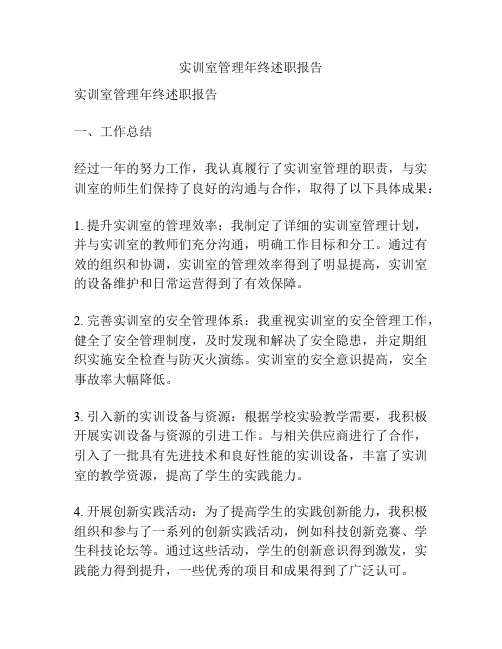 实训室管理年终述职报告

实训室管理年终述职报告

一、工作总结

经过一年的努力工作，我认真履行了实训室管理的职责，与实训室的师生们保持了良好的沟通与合作，取得了以下具体成果：

1. 提升实训室的管理效率：我制定了详细的实训室管理计划，并与实训室的教师们充分沟通，明确工作目标和分工。通过有效的组织和协调，实训室的管理效率得到了明显提高，实训室的设备维护和日常运营得到了有效保障。

2. 完善实训室的安全管理体系：我重视实训室的安全管理工作，健全了安全管理制度，及时发现和解决了安全隐患，并定期组织实施安全检查与防灭火演练。实训室的安全意识提高，安全事故率大幅降低。

3. 引入新的实训设备与资源：根据学校实验教学需要，我积极开展实训设备与资源的引进工作。与相关供应商进行了合作，引入了一批具有先进技术和良好性能的实训设备，丰富了实训室的教学资源，提高了学生的实践能力。

4. 开展创新实践活动：为了提高学生的实践创新能力，我积极组织和参与了一系列的创新实践活动，例如科技创新竞赛、学生科技论坛等。通过这些活动，学生的创新意识得到激发，实践能力得到提升，一些优秀的项目和成果得到了广泛认可。